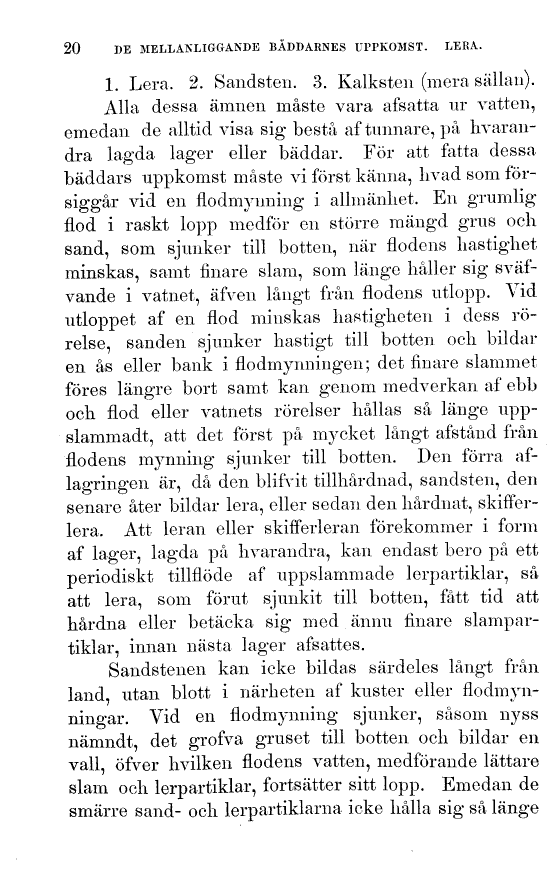 20 DE MELLANLIGGANDE BÄDDARNES UPPKOMST. LERA.

1. Lera. 2. Sandsten. 3. Kalksten (mera sällan).

Alla dessa ämnen måste vara afsatta ur vatten, emedan de alltid visa sig bestå af tunnare, på hvarandra lagda lager eller bäddar. För att fatta dessa bäddars uppkomst måste vi först känna, hvad som försiggår vid en flodmynning i allmänhet. En grumlig flod i raskt lopp medför en större mängd grus och sand, som sjunker till botten, när flodens hastighet minskas, samt finare slam, som länge håller sig sväfvande i vatnet, äfven långt från flodens utlopp. Vid utloppet af en flod minskas hastigheten i dess rörelse, sanden sjunker hastigt till botten och bildar en ås eller bank i flodmynningen; det finare slammet föres längre bort samt kan genom medverkan af ebb och flod eller vatnets rörelser hållas så länge uppslammadt, att det först på mycket långt afstånd från flodens mynning sjunker till botten. Den förra aflagringen är, då den blifvit tillhårdnad, sandsten, den senare åter bildar lera, eller sedan den hårdnat, skifferlera. Att leran eller skifferleran förekommer i form af lager, lagda på hvarandra, kan endast bero på ett periodiskt tillflöde af uppslammade lerpartiklar, så att lera, som förut sjunkit till botten, fått tid att hårdna eller betäcka sig med ännu finare slampartiklar, innan nästa lager afsattes.

Sandstenen kan icke bildas särdeles långt från land, utan blott i närheten af kuster eller flodmynningar. Vid en flodmynning sjunker, såsom nyss nämndt, det grofva gruset till botten och bildar en vall, öfver hvilken flodens vatten, medförande lättare slam och lerpartiklar, fortsätter sitt lopp. Emedan de smärre sand- och lerpartiklarna icke hålla sig så länge